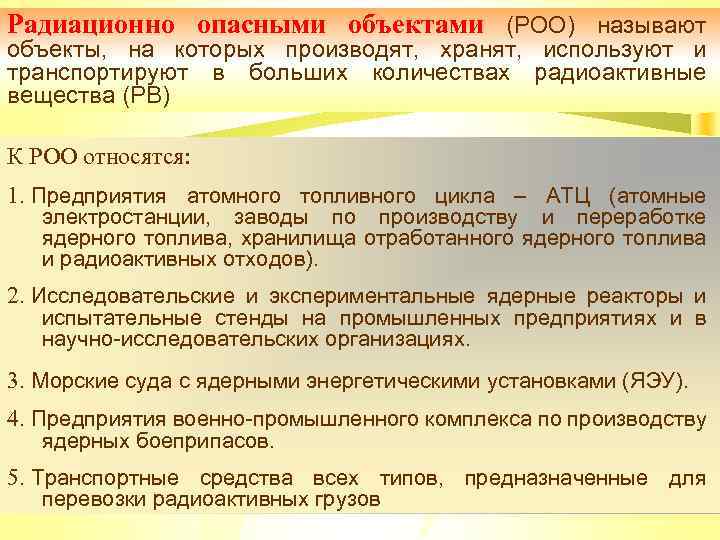 Радиационно опасными объектами (РОО) называют объекты, на которых производят, хранят, используют и транспортируют в больших количествах радиоактивные вещества (РВ)

К РОО относятся:

1. Предприятия атомного топливного цикла – АТЦ (атомные электростанции, заводы по производству и переработке ядерного топлива, хранилища отработанного ядерного топлива и радиоактивных отходов).

2. Исследовательские и экспериментальные ядерные реакторы и испытательные стенды на промышленных предприятиях и в научно-исследовательских организациях.

3. Морские суда с ядерными энергетическими установками (ЯЭУ).

4. Предприятия военно-промышленного комплекса по производству ядерных боеприпасов.

5. Транспортные средства всех типов, предназначенные для перевозки радиоактивных грузов